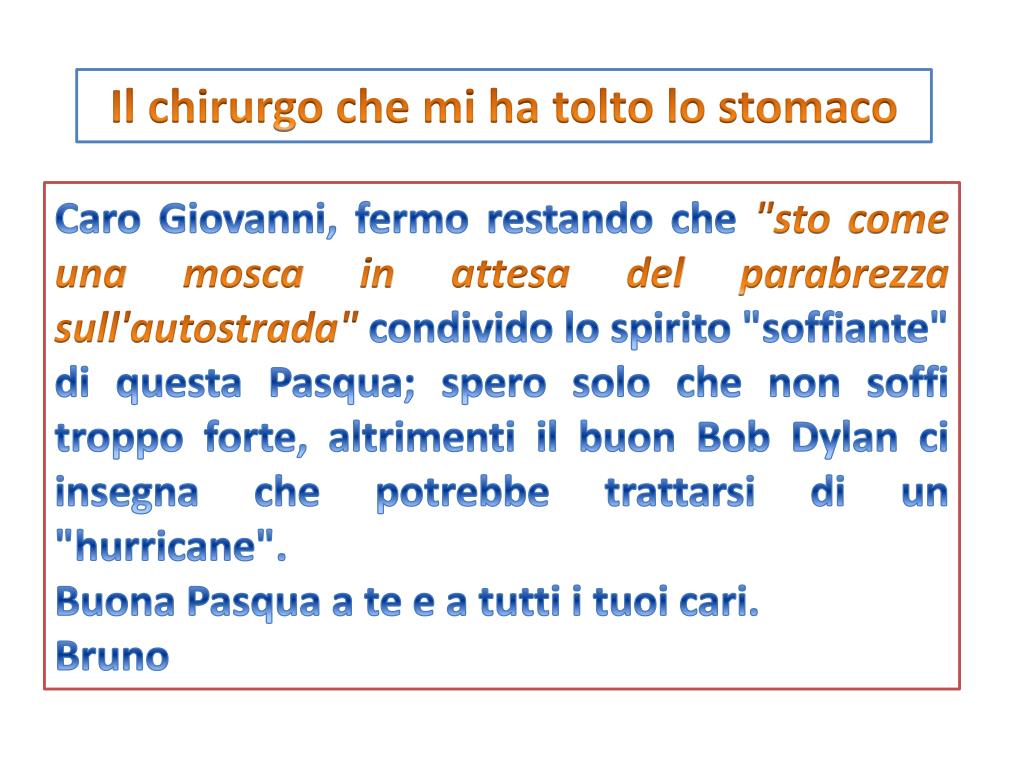 Il chirurgo che mi ha tolto lo stomaco

Caro Giovanni, fermo restando che "sto come una mosca in attesa del parabrezza sull'autostrada" condivido lo spirito "soffiante" di questa Pasqua; spero solo che non soffi troppo forte, altrimenti il buon Bob Dylan ci insegna che potrebbe trattarsi di un "hurricane".

Buona Pasqua a te e a tutti i tuoi cari.

Bruno